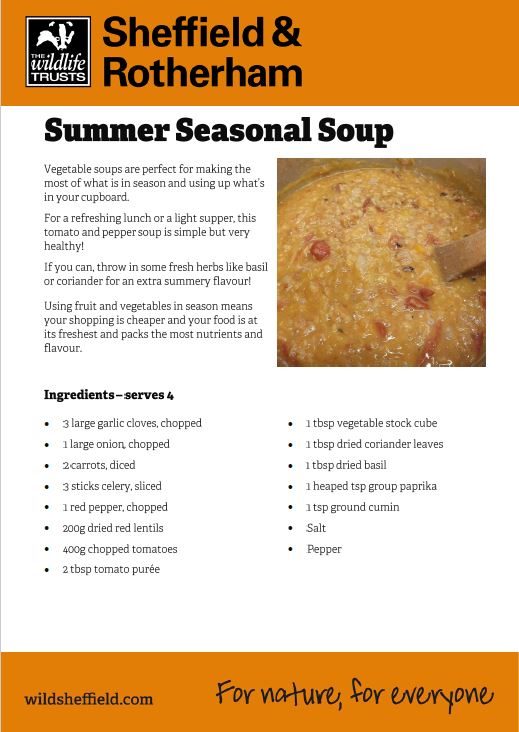 THE wildlife TRUSTS

Sheffield & Rotherham

Summer Seasonal Soup

Vegetable soups are perfect for making the most of what is in season and using up what's in your cupboard.

For a refreshing lunch or a light supper, this tomato and pepper soup is simple but very healthy!

If you can, throw in some fresh herbs like basil or coriander for an extra summery flavour!

Using fruit and vegetables in season means your shopping is cheaper and your food is at its freshest and packs the most nutrients and flavour.

Ingredients – serves 4

- 3 large garlic cloves, chopped
- 1 large onion, chopped
- 2 carrots, diced
- 3 sticks celery, sliced
- 1 red pepper, chopped
- 200g dried red lentils
- 400g chopped tomatoes
- 2 tbsp tomato purée
- 1 tbsp vegetable stock cube
- 1 tbsp dried coriander leaves
- 1 tbsp dried basil
- 1 heaped tsp group paprika
- 1 tsp ground cumin
- Salt
- Pepper

wildsheffield.com

For nature, for everyone